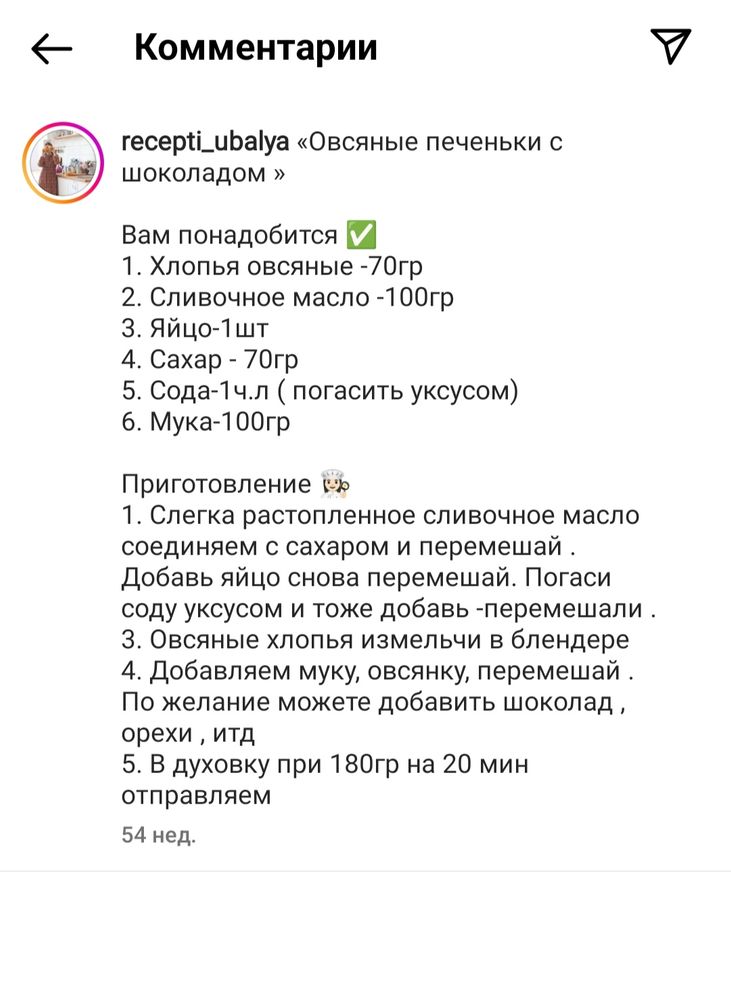 Комментарии

recepti_ubalya «Овсяные печеньки с шоколадом »

Вам понадобится ✅
1. Хлопья овсяные -70гр
2. Сливочное масло -100гр
3. Яйцо-1шт
4. Сахар - 70гр
5. Сода-1ч.л ( погасить уксусом)
6. Мука-100гр

Приготовление 👩🏻‍🍳
1. Слегка растопленное сливочное масло соединяем с сахаром и перемешай .
Добавь яйцо снова перемешай. Погаси соду уксусом и тоже добавь -перемешали .
3. Овсяные хлопья измельчи в блендере
4. Добавляем муку, овсянку, перемешай .
По желание можете добавить шоколад , орехи , итд
5. В духовку при 180гр на 20 мин отправляем

54 нед.